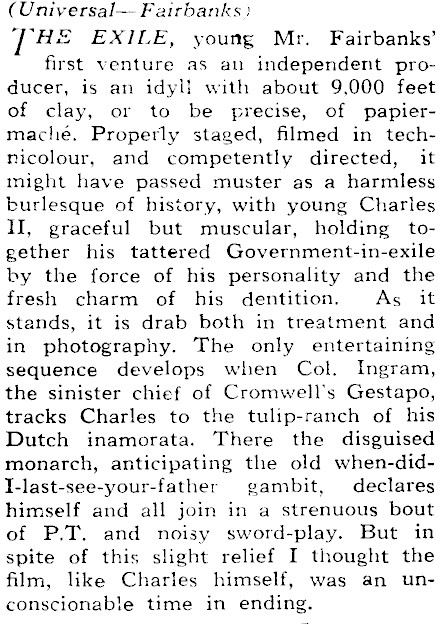 (Universal—Fairbanks)

THE EXILE, young Mr. Fairbanks' first venture as an independent producer, is an idyll with about 9,000 feet of clay, or to be precise, of papier-maché. Properly staged, filmed in technicolour, and competently directed, it might have passed muster as a harmless burlesque of history, with young Charles II, graceful but muscular, holding together his tattered Government-in-exile by the force of his personality and the fresh charm of his dentition. As it stands, it is drab both in treatment and in photography. The only entertaining sequence develops when Col. Ingram, the sinister chief of Cromwell's Gestapo, tracks Charles to the tulip-ranch of his Dutch inamorata. There the disguised monarch, anticipating the old when-did-I-last-see-your-father gambit, declares himself and all join in a strenuous bout of P.T. and noisy sword-play. But in spite of this slight relief I thought the film, like Charles himself, was an unconscionable time in ending.